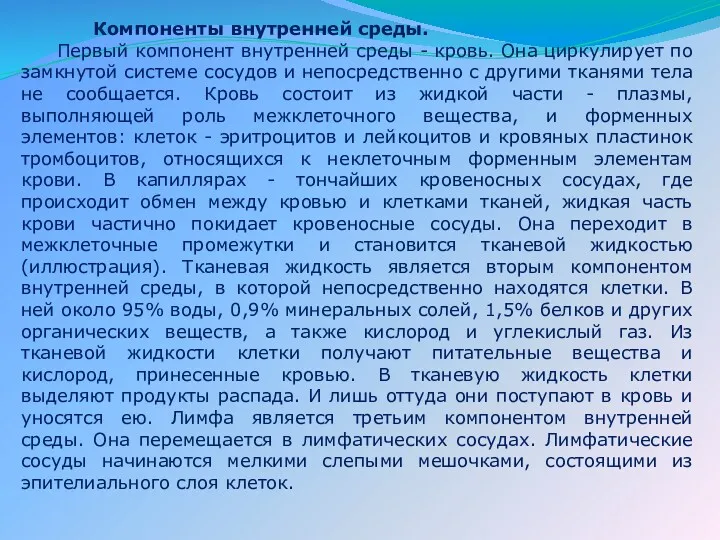 Компоненты внутренней среды.

Первый компонент внутренней среды - кровь. Она циркулирует по замкнутой системе сосудов и непосредственно с другими тканями тела не сообщается. Кровь состоит из жидкой части - плазмы, выполняющей роль межклеточного вещества, и форменных элементов: клеток - эритроцитов и лейкоцитов и кровяных пластинок тромбоцитов, относящихся к неклеточным форменным элементам крови. В капиллярах - тончайших кровеносных сосудах, где происходит обмен между кровью и клетками тканей, жидкая часть крови частично покидает кровеносные сосуды. Она переходит в межклеточные промежутки и становится тканевой жидкостью (иллюстрация). Тканевая жидкость является вторым компонентом внутренней среды, в которой непосредственно находятся клетки. В ней около 95% воды, 0,9% минеральных солей, 1,5% белков и других органических веществ, а также кислород и углекислый газ. Из тканевой жидкости клетки получают питательные вещества и кислород, принесенные кровью. В тканевую жидкость клетки выделяют продукты распада. И лишь оттуда они поступают в кровь и уносятся ею. Лимфа является третьим компонентом внутренней среды. Она перемещается в лимфатических сосудах. Лимфатические сосуды начинаются мелкими слепыми мешочками, состоящими из эпителиального слоя клеток.